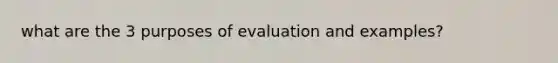 what are the 3 purposes of evaluation and examples?